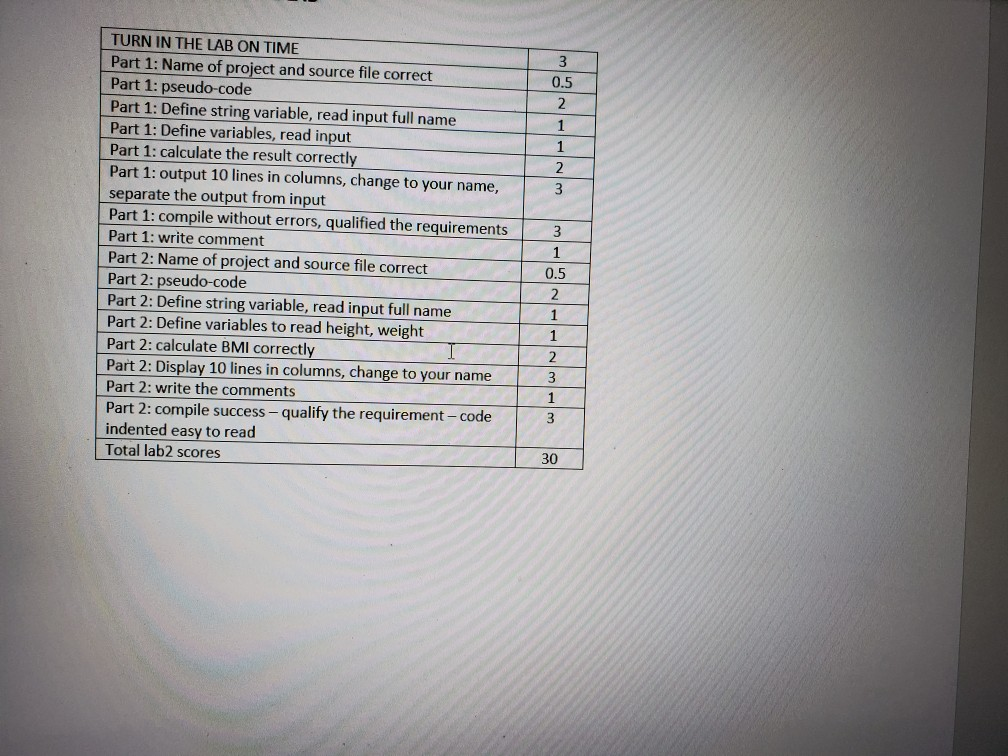 | TURN IN THE LAB ON TIME | 3 |
|---|---|
| Part 1: Name of project and source file correct | 0.5 |
| Part 1: pseudo-code | 2 |
| Part 1: Define string variable, read input full name | 1 |
| Part 1: Define variables, read input | 1 |
| Part 1: calculate the result correctly | 2 |
| Part 1: output 10 lines in columns, change to your name, separate the output from input | 3 |
| Part 1: compile without errors, qualified the requirements | 3 |
| Part 1: write comment | 1 |
| Part 2: Name of project and source file correct | 0.5 |
| Part 2: pseudo-code | 2 |
| Part 2: Define string variable, read input full name | 1 |
| Part 2: Define variables to read height, weight | 1 |
| Part 2: calculate BMI correctly | 2 |
| Part 2: Display 10 lines in columns, change to your name | 3 |
| Part 2: write the comments | 1 |
| Part 2: compile success – qualify the requirement – code indented easy to read | 3 |
| Total lab2 scores | 30 |